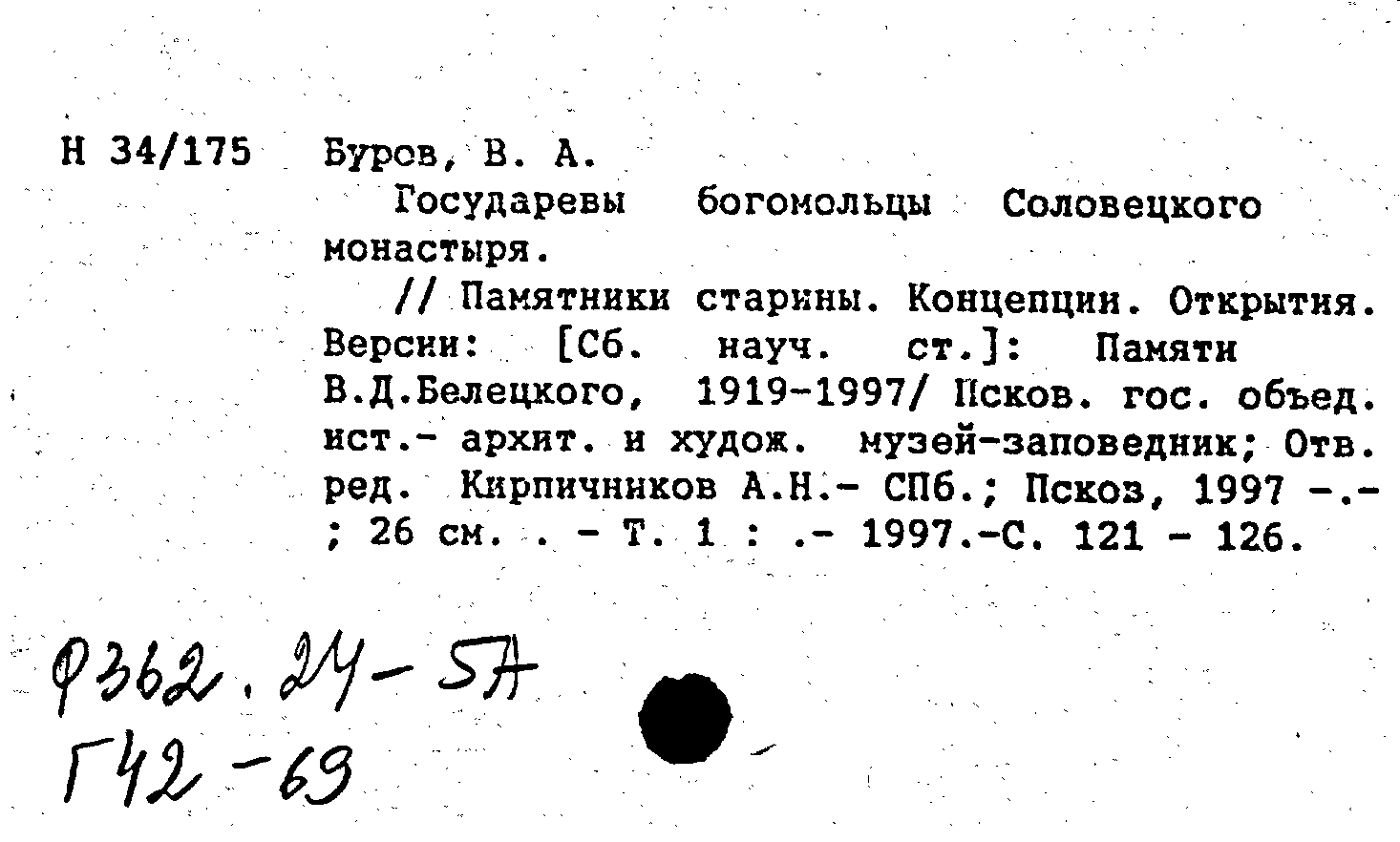 Н 34/175 Буров, В. А.

Государевы богомольцы Соловецкого монастыря.

// Памятники старины. Концепции. Открытия. Версии: [Сб. науч. ст.]: Памяти В.Д.Белецкого, 1919-1997/ Псков. гос. объед. ист.- архит. и худож. музей-заповедник; Отв. ред. Кирпичников А.Н.- СПб.; Псков, 1997 -.- ; 26 см. . - Т. 1 : .- 1997.-С. 121 - 126.

Ф362.24-5А
Г42-69